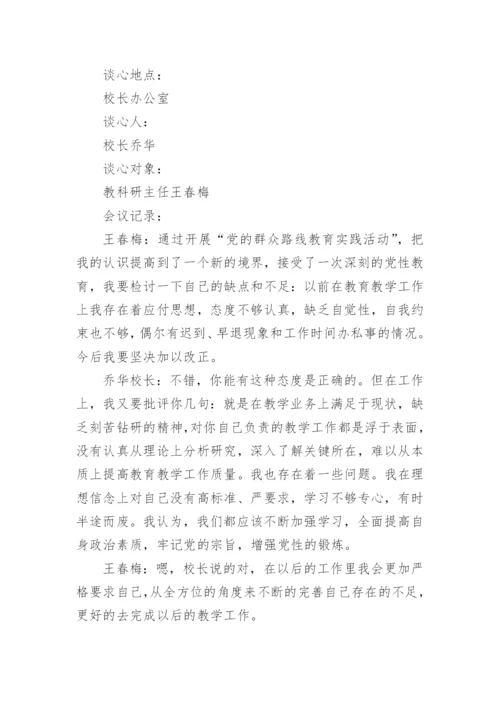 谈心地点：

校长办公室

谈心人：

校长乔华

谈心对象：

教科研主任王春梅

会议记录：

王春梅：通过开展“党的群众路线教育实践活动”，把我的认识提高到了一个新的境界，接受了一次深刻的党性教育，我要检讨一下自己的缺点和不足：以前在教育教学工作上我存在着应付思想，态度不够认真，缺乏自觉性，自我约束也不够，偶尔有迟到、早退现象和工作时间办私事的情况。今后我要坚决加以改正。

乔华校长：不错，你能有这种态度是正确的。但在工作上，我又要批评你几句：就是在教学业务上满足于现状，缺乏刻苦钻研的精神，对你自己负责的教学工作都是浮于表面，没有认真从理论上分析研究，深入了解关键所在，难以从本质上提高教育教学工作质量。我也存在着一些问题。我在理想信念上对自己没有高标准、严要求，学习不够专心，有时半途而废。我认为，我们都应该不断加强学习，全面提高自身政治素质，牢记党的宗旨，增强党性的锻炼。

王春梅：嗯，校长说的对，在以后的工作里我会更加严格要求自己，从全方位的角度来不断的完善自己存在的不足，更好的去完成以后的教学工作。